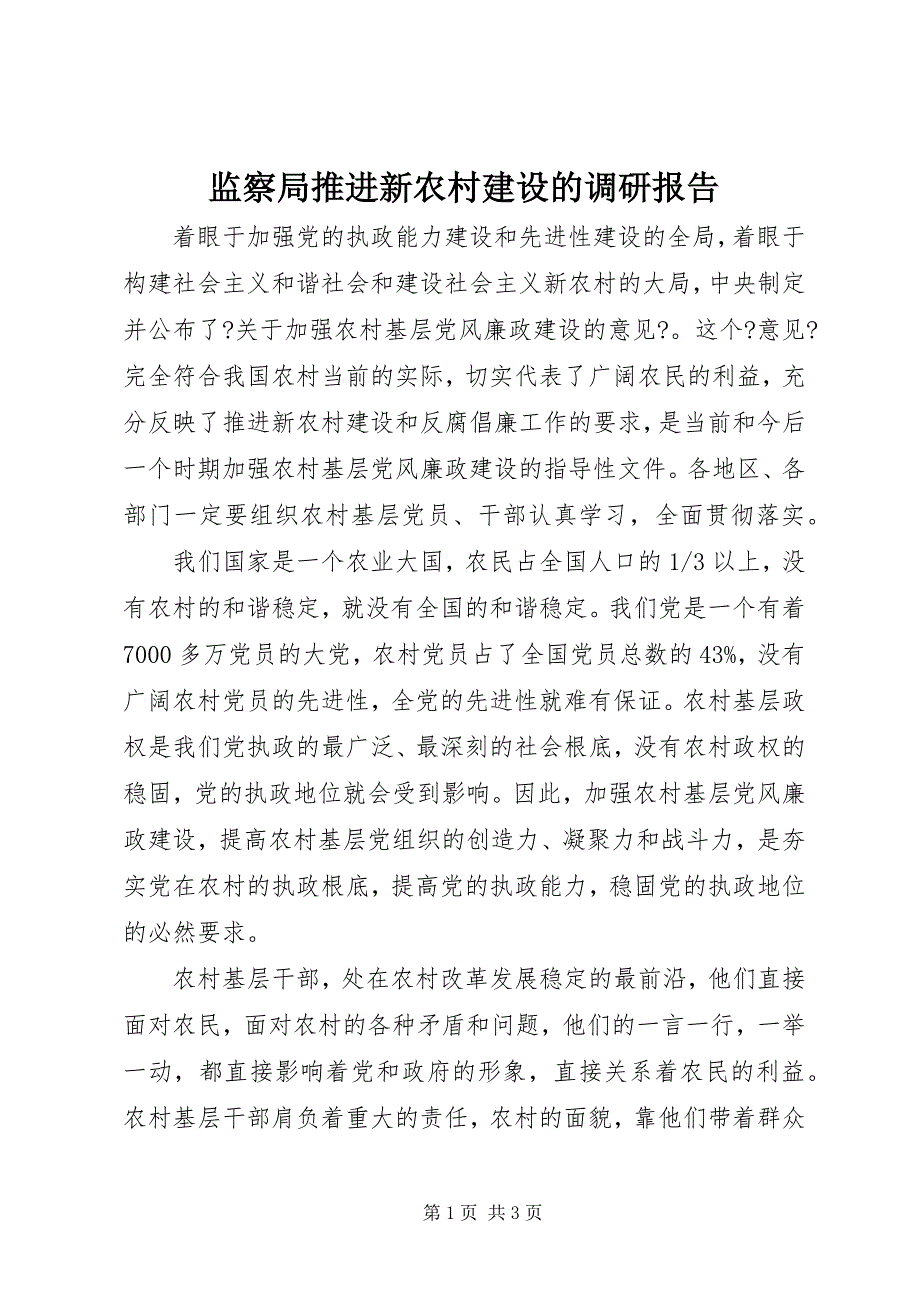 监察局推进新农村建设的调研报告

着眼于加强党的执政能力建设和先进性建设的全局，着眼于构建社会主义和谐社会和建设社会主义新农村的大局，中央制定并公布了?关于加强农村基层党风廉政建设的意见?。这个?意见?完全符合我国农村当前的实际，切实代表了广阔农民的利益，充分反映了推进新农村建设和反腐倡廉工作的要求，是当前和今后一个时期加强农村基层党风廉政建设的指导性文件。各地区、各部门一定要组织农村基层党员、干部认真学习，全面贯彻落实。

我们国家是一个农业大国，农民占全国人口的1/3以上，没有农村的和谐稳定，就没有全国的和谐稳定。我们党是一个有着7000多万党员的大党，农村党员占了全国党员总数的43%，没有广阔农村党员的先进性，全党的先进性就难有保证。农村基层政权是我们党执政的最广泛、最深刻的社会根底，没有农村政权的稳固，党的执政地位就会受到影响。因此，加强农村基层党风廉政建设，提高农村基层党组织的创造力、凝聚力和战斗力，是夯实党在农村的执政根底，提高党的执政能力，稳固党的执政地位的必然要求。

农村基层干部，处在农村改革发展稳定的最前沿，他们直接面对农民，面对农村的各种矛盾和问题，他们的一言一行，一举一动，都直接影响着党和政府的形象，直接关系着农民的利益。农村基层干部肩负着重大的责任，农村的面貌，靠他们带着群众

第1页 共3页